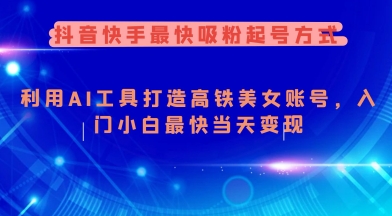 抖音快手最快吸粉起号方式

利用AI工具打造高铁美女账号，入门小白最快当天变现